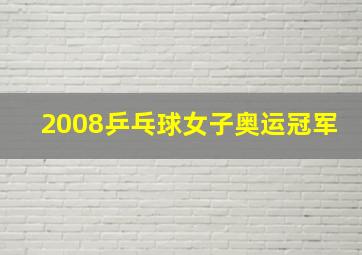 2008乒乓球女子奥运冠军